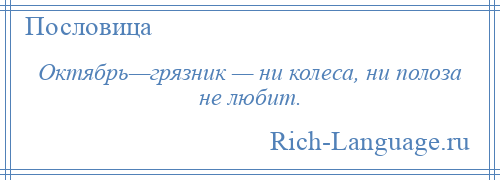 Пословица

Октябрь—грязник — ни колеса, ни полоза не любит.

Rich-Language.ru